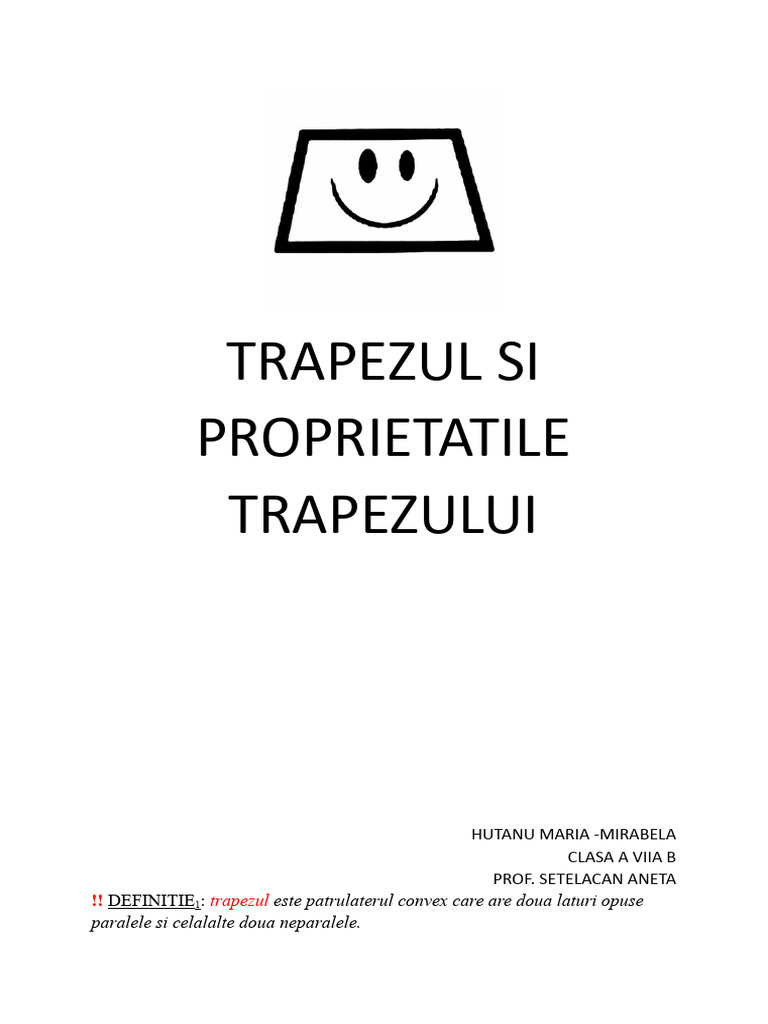 TRAPEZUL SI PROPRIETATILE TRAPEZULUI

HUTANU MARIA -MIRABELA
CLASA A VIIA B
PROF. SETELACAN ANETA

!! DEFINITIE$_1$: trapezul este patrulaterul convex care are doua laturi opuse paralele si celalalte doua neparalele.